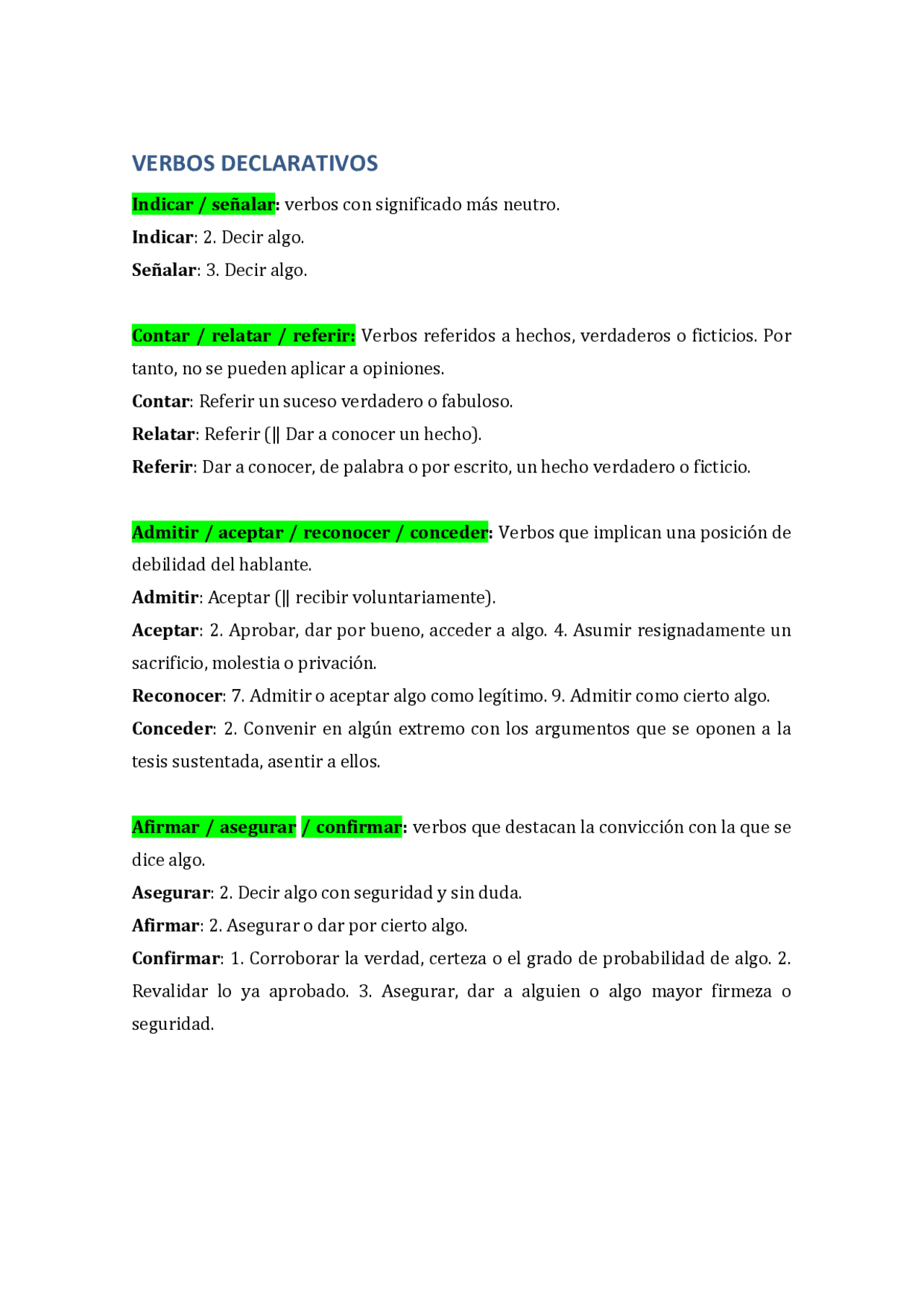 VERBOS DECLARATIVOS

Indicar / señalar: verbos con significado más neutro.

Indicar: 2. Decir algo.

Señalar: 3. Decir algo.

Contar / relatar / referir: Verbos referidos a hechos, verdaderos o ficticios. Por tanto, no se pueden aplicar a opiniones.

Contar: Referir un suceso verdadero o fabuloso.

Relatar: Referir (‖ Dar a conocer un hecho).

Referir: Dar a conocer, de palabra o por escrito, un hecho verdadero o ficticio.

Admitir / aceptar / reconocer / conceder: Verbos que implican una posición de debilidad del hablante.

Admitir: Aceptar (‖ recibir voluntariamente).

Aceptar: 2. Aprobar, dar por bueno, acceder a algo. 4. Asumir resignadamente un sacrificio, molestia o privación.

Reconocer: 7. Admitir o aceptar algo como legítimo. 9. Admitir como cierto algo.

Conceder: 2. Convenir en algún extremo con los argumentos que se oponen a la tesis sustentada, asentir a ellos.

Afirmar / asegurar / confirmar: verbos que destacan la convicción con la que se dice algo.

Asegurar: 2. Decir algo con seguridad y sin duda.

Afirmar: 2. Asegurar o dar por cierto algo.

Confirmar: 1. Corroborar la verdad, certeza o el grado de probabilidad de algo. 2. Revalidar lo ya aprobado. 3. Asegurar, dar a alguien o algo mayor firmeza o seguridad.